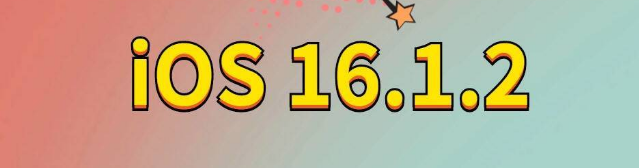 iOS 16.1.2